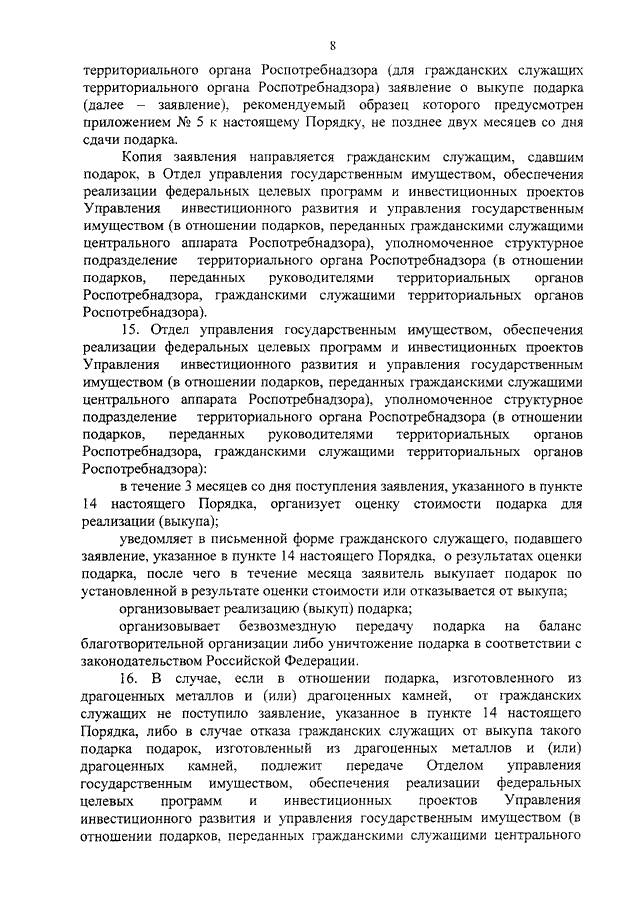 8

территориального органа Роспотребнадзора (для гражданских служащих территориального органа Роспотребнадзора) заявление о выкупе подарка (далее – заявление), рекомендуемый образец которого предусмотрен приложением № 5 к настоящему Порядку, не позднее двух месяцев со дня сдачи подарка.

Копия заявления направляется гражданским служащим, сдавшим подарок, в Отдел управления государственным имуществом, обеспечения реализации федеральных целевых программ и инвестиционных проектов Управления инвестиционного развития и управления государственным имуществом (в отношении подарков, переданных гражданскими служащими центрального аппарата Роспотребнадзора), уполномоченное структурное подразделение территориального органа Роспотребнадзора (в отношении подарков, переданных руководителями территориальных органов Роспотребнадзора, гражданскими служащими территориальных органов Роспотребнадзора).

15. Отдел управления государственным имуществом, обеспечения реализации федеральных целевых программ и инвестиционных проектов Управления инвестиционного развития и управления государственным имуществом (в отношении подарков, переданных гражданскими служащими центрального аппарата Роспотребнадзора), уполномоченное структурное подразделение территориального органа Роспотребнадзора (в отношении подарков, переданных руководителями территориальных органов Роспотребнадзора, гражданскими служащими территориальных органов Роспотребнадзора):

в течение 3 месяцев со дня поступления заявления, указанного в пункте 14 настоящего Порядка, организует оценку стоимости подарка для реализации (выкупа);

уведомляет в письменной форме гражданского служащего, подавшего заявление, указанное в пункте 14 настоящего Порядка, о результатах оценки подарка, после чего в течение месяца заявитель выкупает подарок по установленной в результате оценки стоимости или отказывается от выкупа;

организовывает реализацию (выкуп) подарка;

организовывает безвозмездную передачу подарка на баланс благотворительной организации либо уничтожение подарка в соответствии с законодательством Российской Федерации.

16. В случае, если в отношении подарка, изготовленного из драгоценных металлов и (или) драгоценных камней, от гражданских служащих не поступило заявление, указанное в пункте 14 настоящего Порядка, либо в случае отказа гражданских служащих от выкупа такого подарка подарок, изготовленный из драгоценных металлов и (или) драгоценных камней, подлежит передаче Отделом управления государственным имуществом, обеспечения реализации федеральных целевых программ и инвестиционных проектов Управления инвестиционного развития и управления государственным имуществом (в отношении подарков, переданных гражданскими служащими центрального